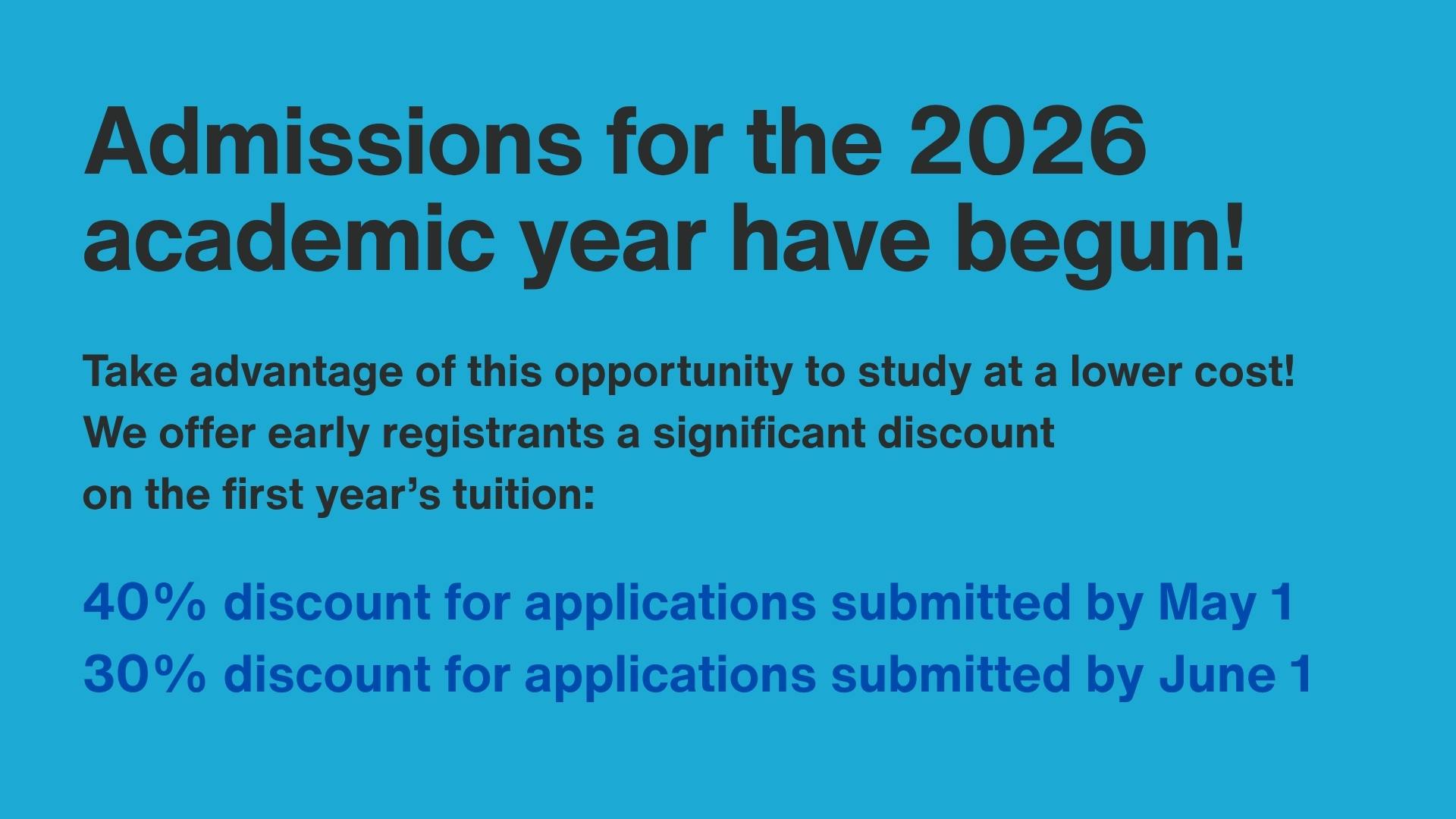 Admissions for the 2026 academic year have begun!

Take advantage of this opportunity to study at a lower cost! We offer early registrants a significant discount on the first year's tuition:

40% discount for applications submitted by May 1
30% discount for applications submitted by June 1